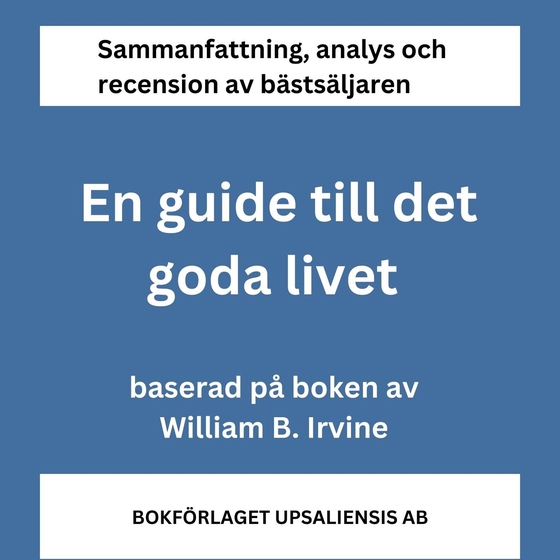 Sammanfattning, analys och recension av bästsäljaren

En guide till det goda livet

baserad på boken av William B. Irvine

BOKFÖRLAGET UPSALIENSIS AB